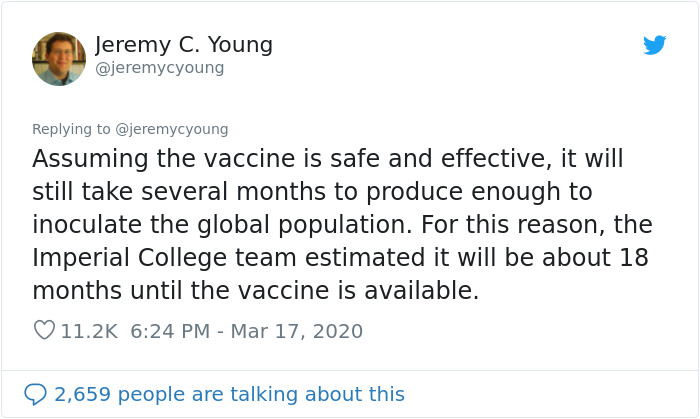 Jeremy C. Young
@jeremycyoung

Replying to @jeremycyoung

Assuming the vaccine is safe and effective, it will still take several months to produce enough to inoculate the global population. For this reason, the Imperial College team estimated it will be about 18 months until the vaccine is available.

11.2K 6:24 PM - Mar 17, 2020

2,659 people are talking about this